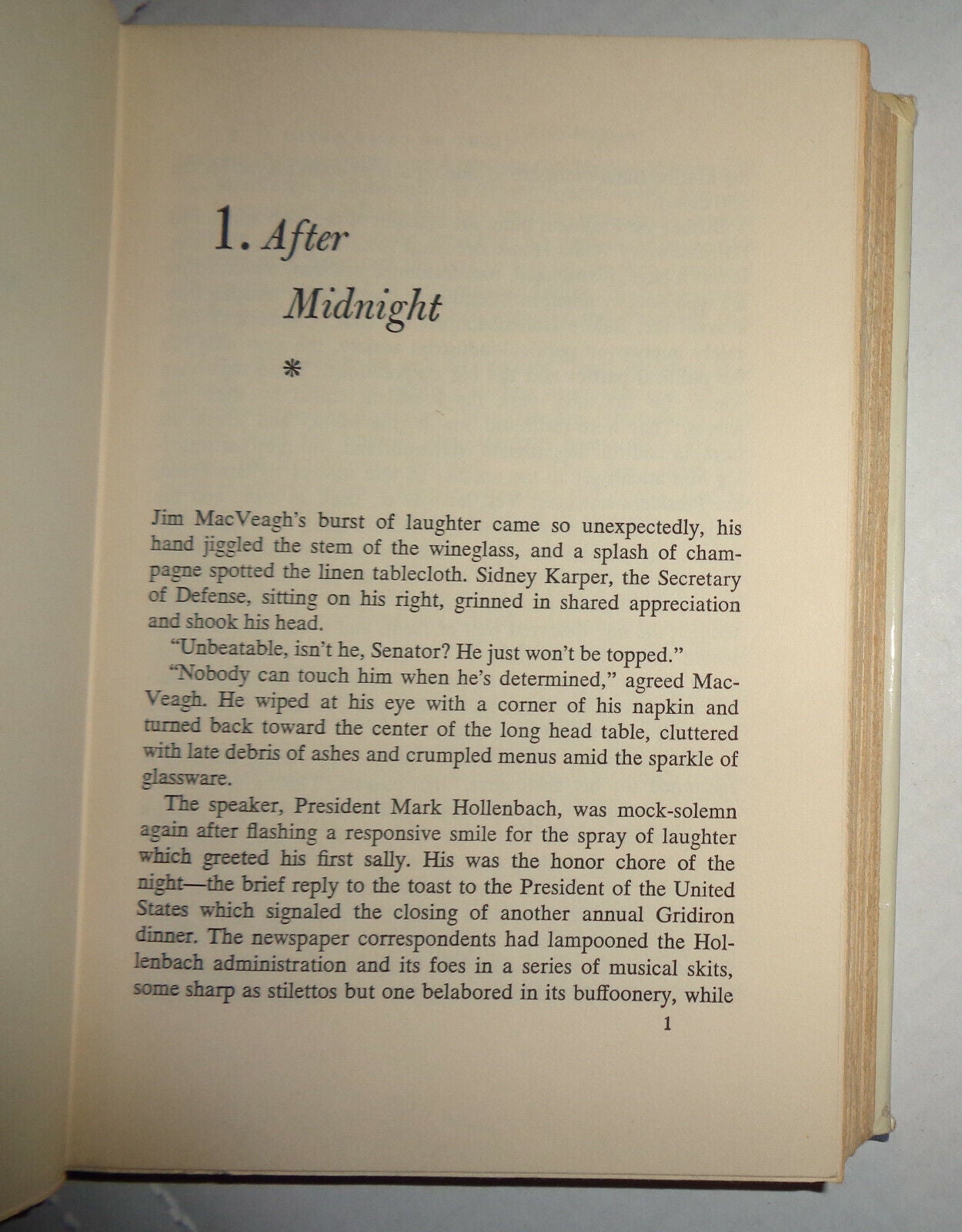 1. After Midnight

*

Jim MacVeagh's burst of laughter came so unexpectedly, his hand jiggled the stem of the wineglass, and a splash of champagne spotted the linen tablecloth. Sidney Karper, the Secretary of Defense, sitting on his right, grinned in shared appreciation and shook his head.

"Unbeatable, isn't he, Senator? He just won't be topped."

"Nobody can touch him when he's determined," agreed MacVeagh. He wiped at his eye with a corner of his napkin and turned back toward the center of the long head table, cluttered with late debris of ashes and crumpled menus amid the sparkle of glassware.

The speaker, President Mark Hollenbach, was mock-solemn again after flashing a responsive smile for the spray of laughter which greeted his first sally. His was the honor chore of the night—the brief reply to the toast to the President of the United States which signaled the closing of another annual Gridiron dinner. The newspaper correspondents had lampooned the Hollenbach administration and its foes in a series of musical skits, some sharp as stilettos but one belabored in its buffoonery, while

1